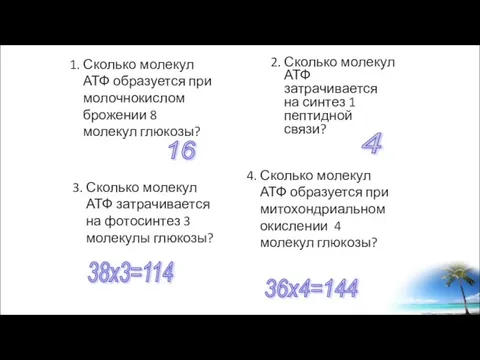 1. Сколько молекул АТФ образуется при молочнокислом брожении 8 молекул глюкозы?

16

2. Сколько молекул АТФ затрачивается на синтез 1 пептидной связи?

4

3. Сколько молекул АТФ затрачивается на фотосинтез 3 молекулы глюкозы?

38х3=114

4. Сколько молекул АТФ образуется при митохондриальном окислении 4 молекул глюкозы?

36х4=144